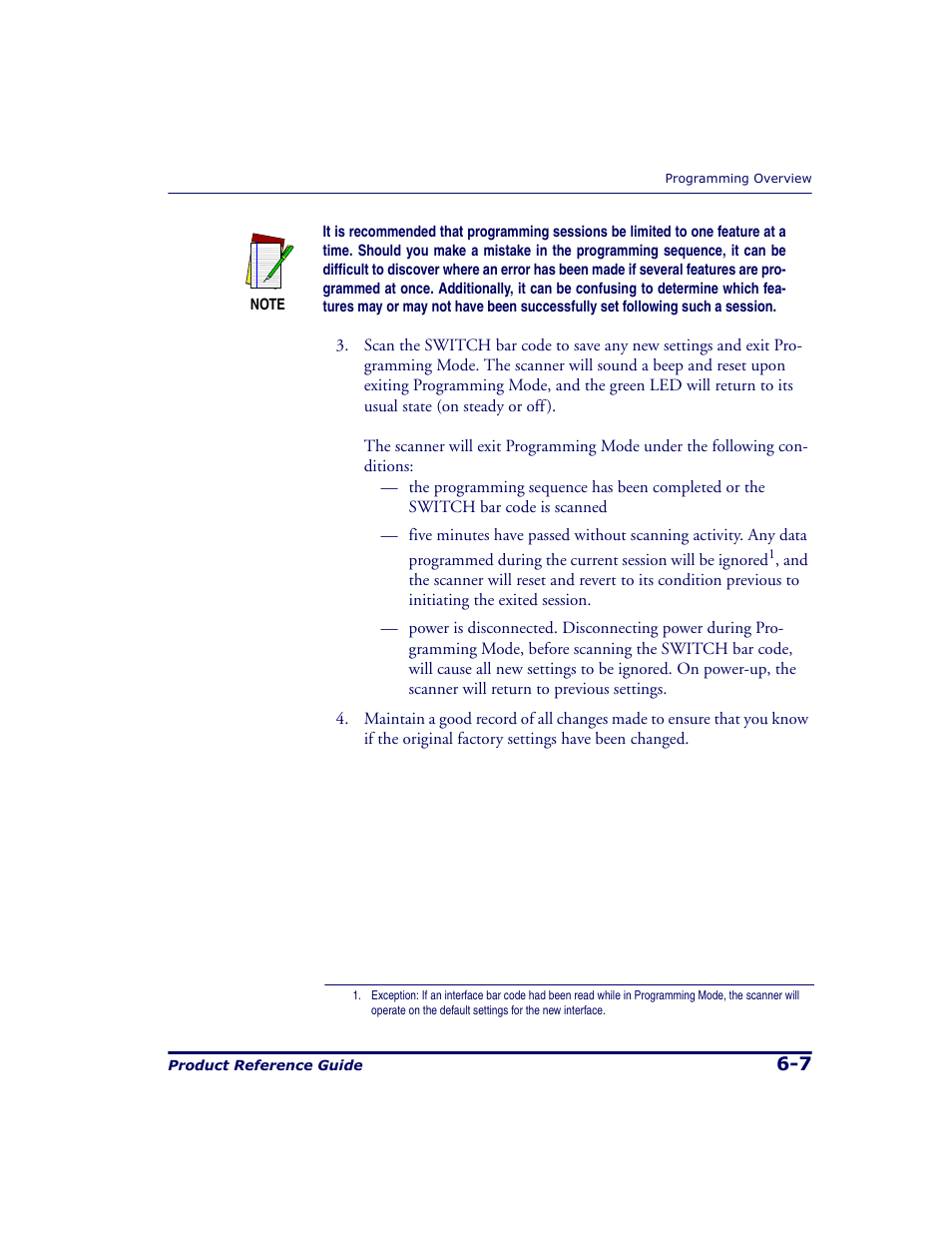 Programming Overview

NOTE

It is recommended that programming sessions be limited to one feature at a time. Should you make a mistake in the programming sequence, it can be difficult to discover where an error has been made if several features are programmed at once. Additionally, it can be confusing to determine which features may or may not have been successfully set following such a session.

3. Scan the SWITCH bar code to save any new settings and exit Programming Mode. The scanner will sound a beep and reset upon exiting Programming Mode, and the green LED will return to its usual state (on steady or off).

The scanner will exit Programming Mode under the following conditions:

— the programming sequence has been completed or the SWITCH bar code is scanned

— five minutes have passed without scanning activity. Any data programmed during the current session will be ignored$^1$, and the scanner will reset and revert to its condition previous to initiating the exited session.

— power is disconnected. Disconnecting power during Programming Mode, before scanning the SWITCH bar code, will cause all new settings to be ignored. On power-up, the scanner will return to previous settings.

4. Maintain a good record of all changes made to ensure that you know if the original factory settings have been changed.

1. Exception: If an interface bar code had been read while in Programming Mode, the scanner will operate on the default settings for the new interface.

Product Reference Guide 6-7